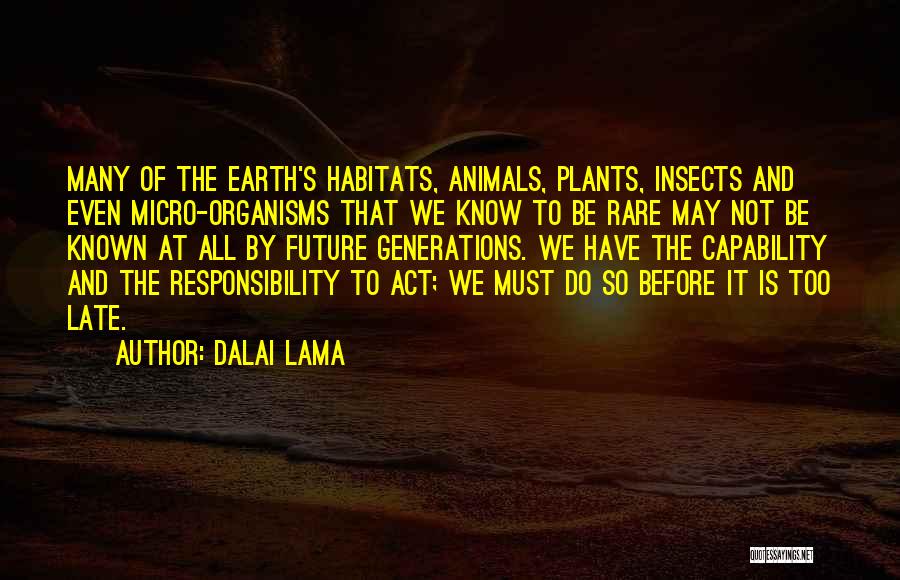 MANY OF THE EARTH'S HABITATS, ANIMALS, PLANTS, INSECTS AND EVEN MICRO-ORGANISMS THAT WE KNOW TO BE RARE MAY NOT BE KNOWN AT ALL BY FUTURE GENERATIONS. WE HAVE THE CAPABILITY AND THE RESPONSIBILITY TO ACT; WE MUST DO SO BEFORE IT IS TOO LATE.

AUTHOR: DALAI LAMA

QUOTESSAYINGS.NET